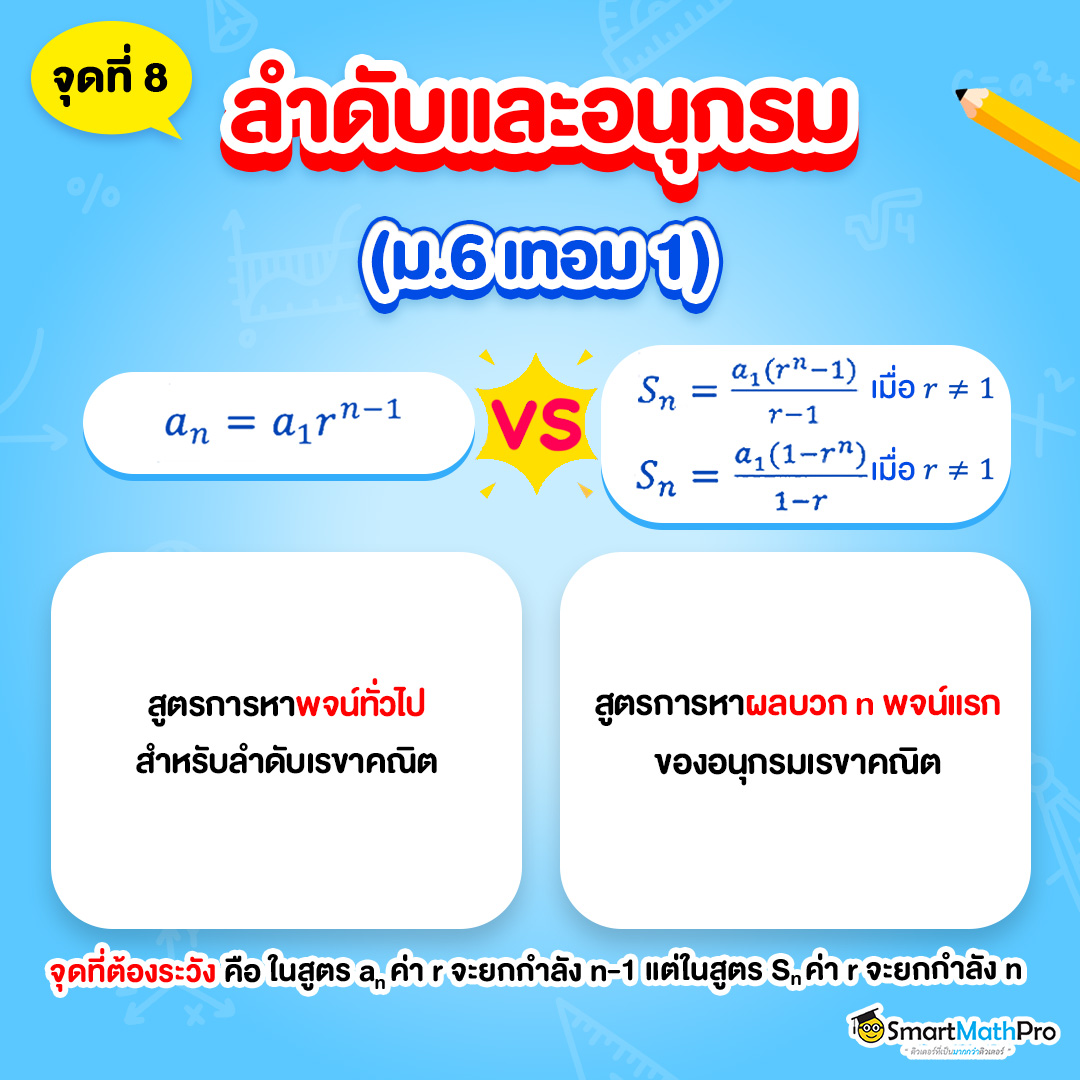 จุดที่ 8

ลำดับและอนุกรม

(ม.6 เทอม 1)

$a_n = a_1 r^{n-1}$

VS

$S_n = \frac{a_1(r^n-1)}{r-1}$ เมื่อ $r \neq 1$

$S_n = \frac{a_1(1-r^n)}{1-r}$ เมื่อ $r \neq 1$

สูตรการหาพจน์ทั่วไป สำหรับลำดับเรขาคณิต

สูตรการหาผลบวก n พจน์แรก ของอนุกรมเรขาคณิต

จุดที่ต้องระวัง คือ ในสูตร $a_n$ ค่า r จะยกกำลัง n-1 แต่ในสูตร $S_n$ ค่า r จะยกกำลัง n

SmartMathPro
ติวเตอร์ที่เป็นมากกว่าติวเตอร์